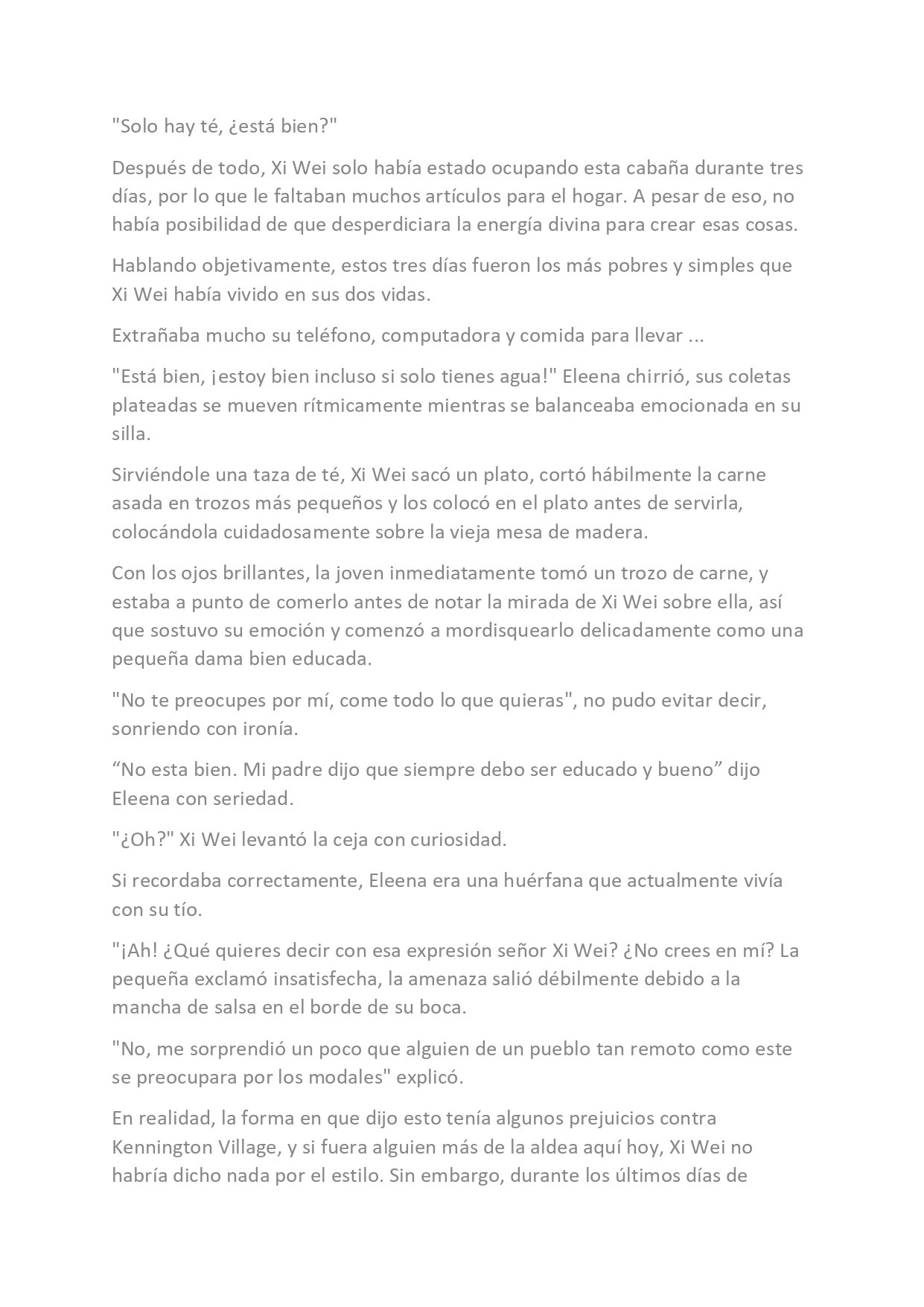 "Solo hay té, ¿está bien?"

Después de todo, Xi Wei solo había estado ocupando esta cabaña durante tres días, por lo que le faltaban muchos artículos para el hogar. A pesar de eso, no había posibilidad de que desperdiciara la energía divina para crear esas cosas.

Hablando objetivamente, estos tres días fueron los más pobres y simples que Xi Wei había vivido en sus dos vidas.

Extrañaba mucho su teléfono, computadora y comida para llevar ...

"Está bien, ¡estoy bien incluso si solo tienes agua!" Eleena chirrió, sus coletas plateadas se mueven rítmicamente mientras se balanceaba emocionada en su silla.

Sirviéndole una taza de té, Xi Wei sacó un plato, cortó hábilmente la carne asada en trozos más pequeños y los colocó en el plato antes de servirla, colocándola cuidadosamente sobre la vieja mesa de madera.

Con los ojos brillantes, la joven inmediatamente tomó un trozo de carne, y estaba a punto de comerlo antes de notar la mirada de Xi Wei sobre ella, así que sostuvo su emoción y comenzó a mordisquearlo delicadamente como una pequeña dama bien educada.

"No te preocupes por mí, come todo lo que quieras", no pudo evitar decir, sonriendo con ironía.

“No esta bien. Mi padre dijo que siempre debo ser educado y bueno” dijo Eleena con seriedad.

"¿Oh?" Xi Wei levantó la ceja con curiosidad.

Si recordaba correctamente, Eleena era una huérfana que actualmente vivía con su tío.

"¡Ah! ¿Qué quieres decir con esa expresión señor Xi Wei? ¿No crees en mí? La pequeña exclamó insatisfecha, la amenaza salió débilmente debido a la mancha de salsa en el borde de su boca.

"No, me sorprendió un poco que alguien de un pueblo tan remoto como este se preocupara por los modales" explicó.

En realidad, la forma en que dijo esto tenía algunos prejuicios contra Kennington Village, y si fuera alguien más de la aldea aquí hoy, Xi Wei no habría dicho nada por el estilo. Sin embargo, durante los últimos días de